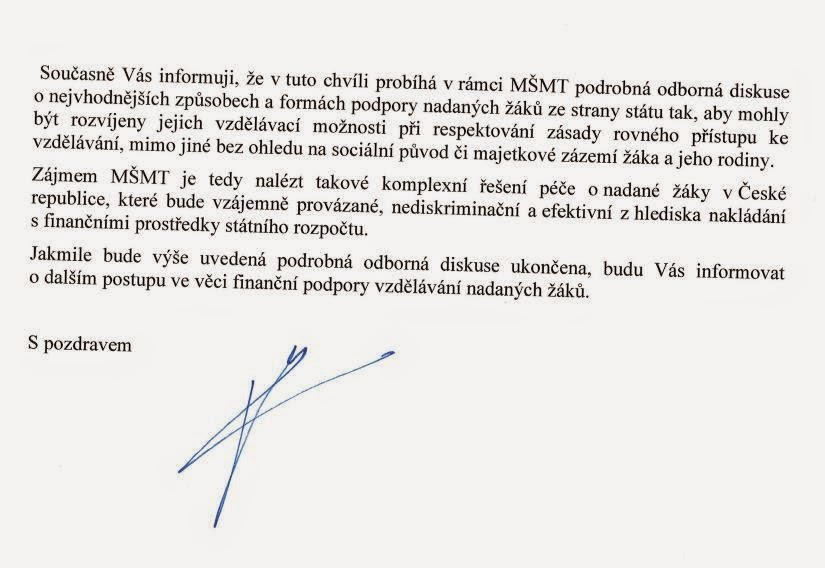 Současně Vás informuji, že v tuto chvíli probíhá v rámci MŠMT podrobná odborná diskuse o nejvhodnějších způsobech a formách podpory nadaných žáků ze strany státu tak, aby mohly být rozvíjeny jejich vzdělávací možnosti při respektování zásady rovného přístupu ke vzdělávání, mimo jiné bez ohledu na sociální původ či majetkové zázemí žáka a jeho rodiny.

Zájmem MŠMT je tedy nalézt takové komplexní řešení péče o nadané žáky v České republice, které bude vzájemně provázané, nediskriminační a efektivní z hlediska nakládání s finančními prostředky státního rozpočtu.

Jakmile bude výše uvedená podrobná odborná diskuse ukončena, budu Vás informovat o dalším postupu ve věci finanční podpory vzdělávání nadaných žáků.

S pozdravem